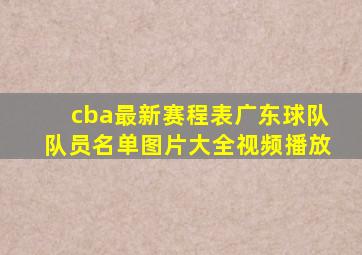 cba最新赛程表广东球队队员名单图片大全视频播放